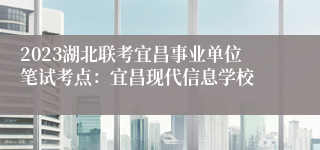 2023湖北联考宜昌事业单位笔试考点：宜昌现代信息学校